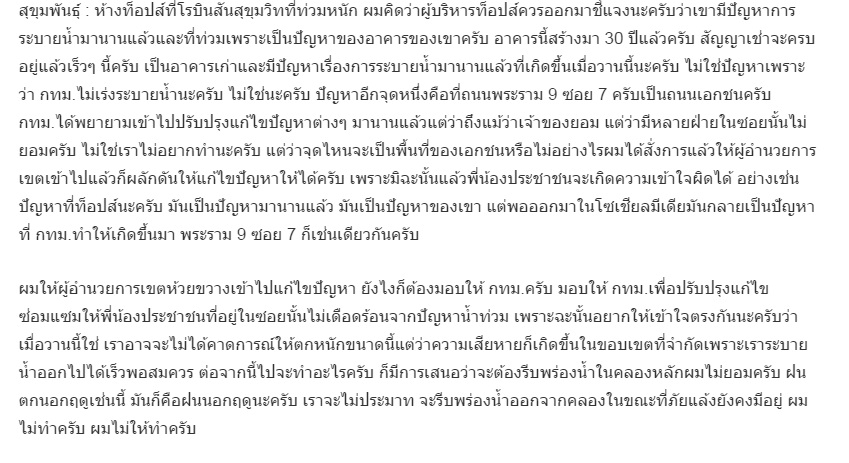 สุขุมพันธุ์ : ห้างท็อปส์ที่โรบินสันสุขุมวิทที่ท่วมหนัก ผมคิดว่าผู้บริหารท็อปส์ควรออกมาชี้แจงนะครับว่าเขามีปัญหาการระบายน้ำมานานแล้วและที่ท่วมเพราะเป็นปัญหาของอาคารของเขาครับ อาคารนี้สร้างมา 30 ปีแล้วครับ สัญญาเช่าจะครบอยู่แล้วเร็วๆ นี้ครับ เป็นอาคารเก่าและมีปัญหาเรื่องการระบายน้ำมานานแล้วที่เกิดขึ้นเมื่อวานนี้นะครับ ไม่ใช่ปัญหาเพราะว่า กทม.ไม่เร่งระบายน้ำนะครับ ไม่ใช่นะครับ ปัญหาอีกจุดหนึ่งคือที่ถนนพระราม 9 ซอย 7 ครับเป็นถนนเอกชนครับ กทม.ได้พยายามเข้าไปปรับปรุงแก้ไขปัญหาต่างๆ มานานแล้วแต่ว่าถึงแม้ว่าเจ้าของยอม แต่ว่ามีหลายฝ่ายในซอยนั้นไม่ยอมครับ ไม่ใช่เราไม่อยากทำนะครับ แต่ว่าจุดไหนจะเป็นพื้นที่ของเอกชนหรือไม่อย่างไรผมได้สั่งการแล้วให้ผู้อำนวยการเขตเข้าไปแล้วก็ผลักดันให้แก้ไขปัญหาให้ได้ครับ เพราะมิฉะนั้นแล้วพี่น้องประชาชนจะเกิดความเข้าใจผิดได้ อย่างเช่นปัญหาที่ท็อปส์นะครับ มันเป็นปัญหามานานแล้ว มันเป็นปัญหาของเขา แต่พอออกมาในโซเชียลมีเดียมันกลายเป็นปัญหาที่ กทม.ทำให้เกิดขึ้นมา พระราม 9 ซอย 7 ก็เช่นเดียวกันครับ

ผมให้ผู้อำนวยการเขตห้วยขวางเข้าไปแก้ไขปัญหา ยังไงก็ต้องมอบให้ กทม.ครับ มอบให้ กทม.เพื่อปรับปรุงแก้ไขซ่อมแซมให้พี่น้องประชาชนที่อยู่ในซอยนั้นไม่เดือดร้อนจากปัญหาน้ำท่วม เพราะฉะนั้นอยากให้เข้าใจตรงกันนะครับว่าเมื่อวานนี้ใช่ เราอาจจะไม่ได้คาดการณ์ให้ตกหนักขนาดนี้แต่ว่าความเสียหายก็เกิดขึ้นในขอบเขตที่จำกัดเพราะเราระบายน้ำออกไปได้เร็วพอสมควร ต่อจากนี้ไปจะทำอะไรครับ ก็มีการเสนอว่าจะต้องรีบพร่องน้ำในคลองหลักผมไม่ยอมครับ ฝนตกนอกฤดูเช่นนี้ มันก็คือฝนนอกฤดูนะครับ เราจะไม่ประมาท จะรีบพร่องน้ำออกจากคลองในขณะที่ภัยแล้งยังคงมีอยู่ ผมไม่ทำครับ ผมไม่ให้ทำครับ